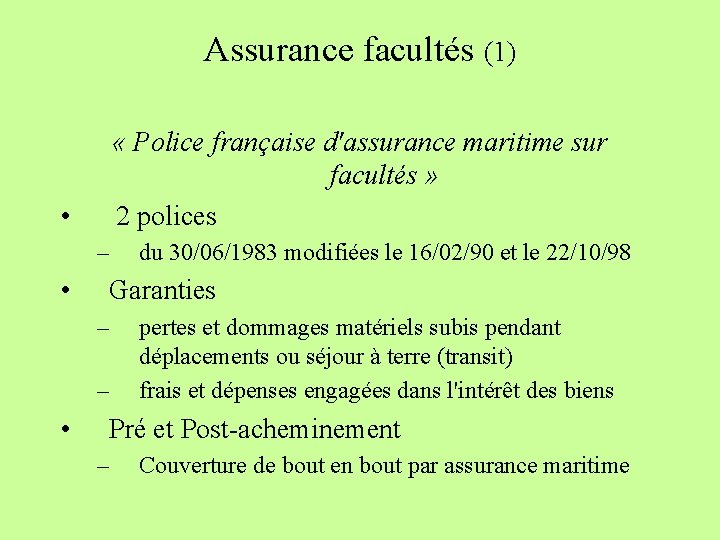 Assurance facultés (1)

« Police française d'assurance maritime sur facultés »

• 2 polices
– du 30/06/1983 modifiées le 16/02/90 et le 22/10/98

• Garanties
– pertes et dommages matériels subis pendant déplacements ou séjour à terre (transit)
– frais et dépenses engagées dans l'intérêt des biens

• Pré et Post-acheminement
– Couverture de bout en bout par assurance maritime